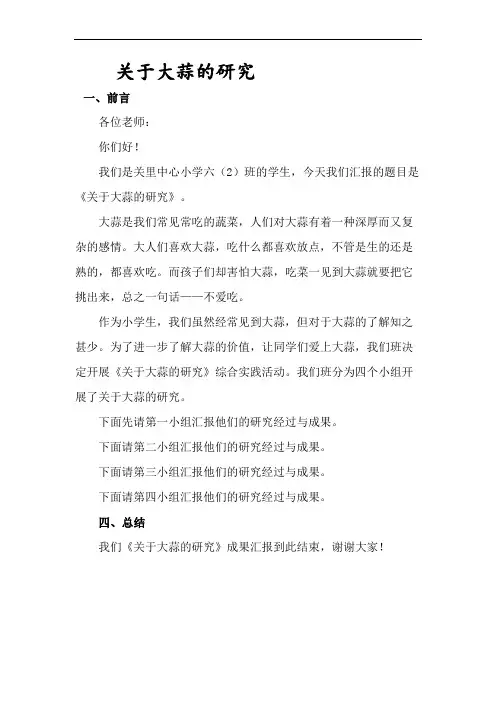 关于大蒜的研究

一、前言

各位老师：

你们好！

我们是关里中心小学六（2）班的学生，今天我们汇报的题目是《关于大蒜的研究》。

大蒜是我们常见常吃的蔬菜，人们对大蒜有着一种深厚而又复杂的感情。大人们喜欢大蒜，吃什么都喜欢放点，不管是生的还是熟的，都喜欢吃。而孩子们却害怕大蒜，吃菜一见到大蒜就要把它挑出来，总之一句话——不爱吃。

作为小学生，我们虽然经常见到大蒜，但对于大蒜的了解知之甚少。为了进一步了解大蒜的价值，让同学们爱上大蒜，我们班决定开展《关于大蒜的研究》综合实践活动。我们班分为四个小组开展了关于大蒜的研究。

下面先请第一小组汇报他们的研究经过与成果。

下面请第二小组汇报他们的研究经过与成果。

下面请第三小组汇报他们的研究经过与成果。

下面请第四小组汇报他们的研究经过与成果。

四、总结

我们《关于大蒜的研究》成果汇报到此结束，谢谢大家！